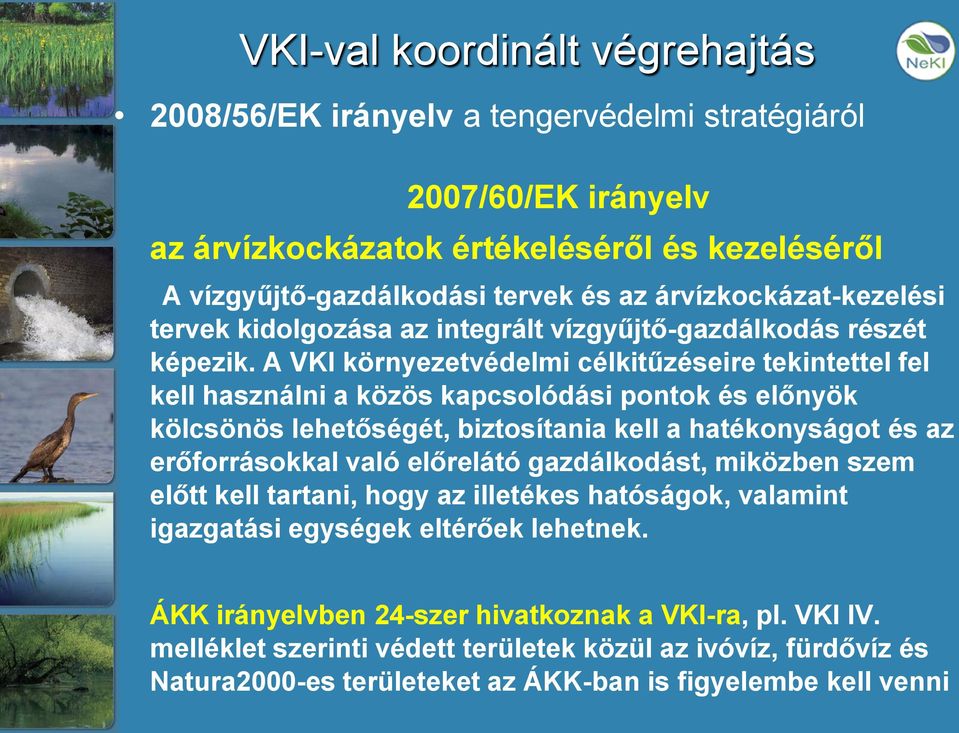 VKI-val koordinált végrehajtás

NeKI

• 2008/56/EK irányelv a tengervédelmi stratégiáról

2007/60/EK irányelv
az árvízkockázatok értékeléséről és kezeléséről

A vízgyűjtő-gazdálkodási tervek és az árvízkockázat-kezelési tervek kidolgozása az integrált vízgyűjtő-gazdálkodás részét képezik. A VKI környezetvédelmi célkitűzéseire tekintettel fel kell használni a közös kapcsolódási pontok és előnyök kölcsönös lehetőségét, biztosítania kell a hatékonyságot és az erőforrásokkal való előrelátó gazdálkodást, miközben szem előtt kell tartani, hogy az illetékes hatóságok, valamint igazgatási egységek eltérőek lehetnek.

ÁKK irányelvben 24-szer hivatkoznak a VKI-ra, pl. VKI IV. melléklet szerinti védett területek közül az ivóvíz, fürdővíz és Natura2000-es területeket az ÁKK-ban is figyelembe kell venni